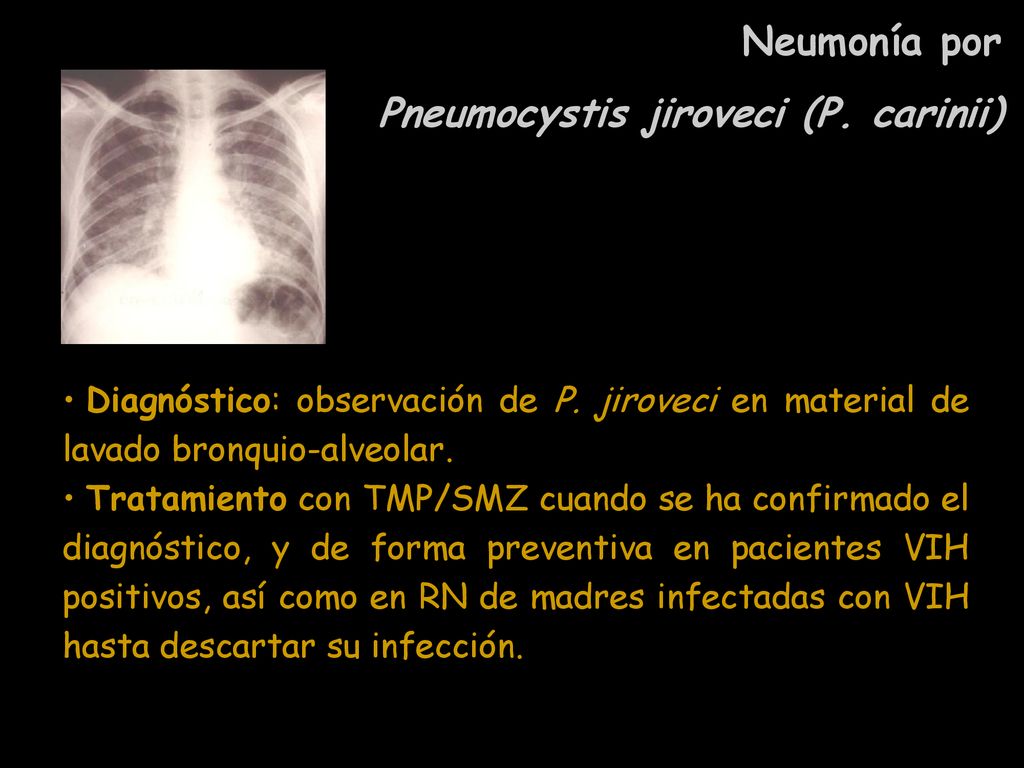 Neumonía por

Pneumocystis jiroveci (P. carinii)

• Diagnóstico: observación de P. jiroveci en material de lavado bronquio-alveolar.
• Tratamiento con TMP/SMZ cuando se ha confirmado el diagnóstico, y de forma preventiva en pacientes VIH positivos, así como en RN de madres infectadas con VIH hasta descartar su infección.